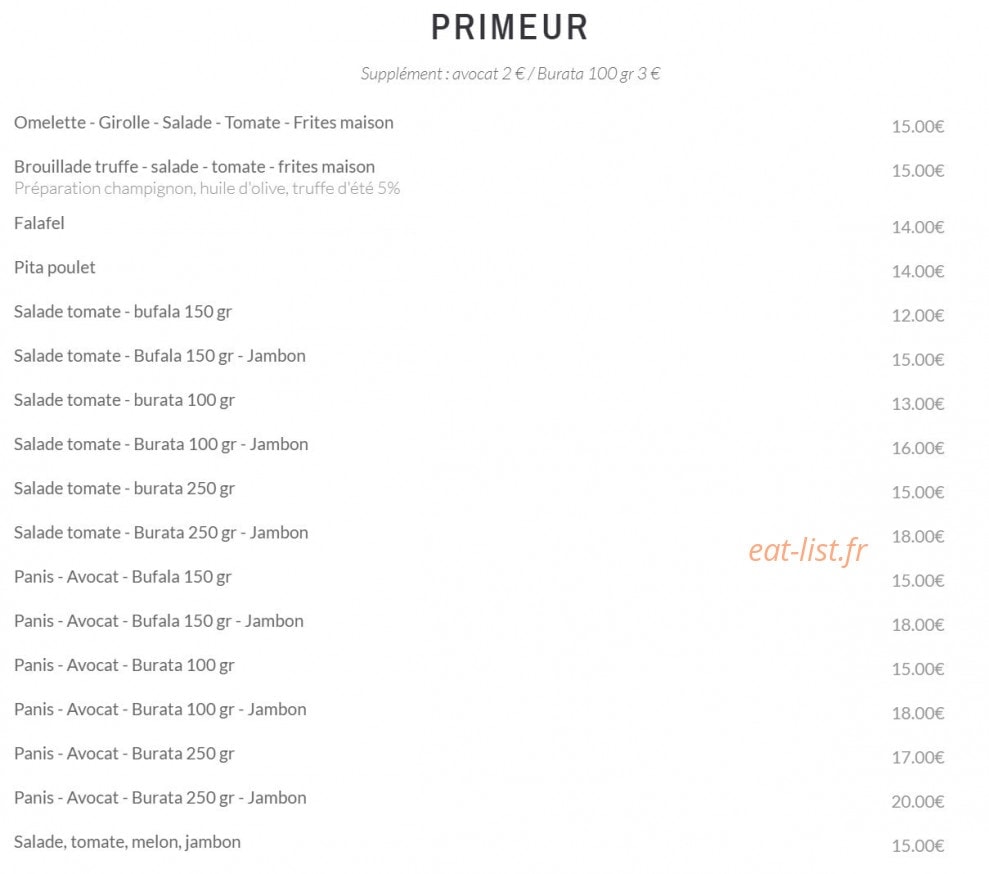 PRIMEUR

Supplément : avocat 2 € / Burata 100 gr 3 €

Omelette - Girolle - Salade - Tomate - Frites maison
15.00€

Brouillade truffe - salade - tomate - frites maison
Préparation champignon, huile d'olive, truffe d'été 5%
15.00€

Falafel
14.00€

Pita poulet
14.00€

Salade tomate - bufala 150 gr
12.00€

Salade tomate - Bufala 150 gr - Jambon
15.00€

Salade tomate - burata 100 gr
13.00€

Salade tomate - Burata 100 gr - Jambon
16.00€

Salade tomate - burata 250 gr
15.00€

Salade tomate - Burata 250 gr - Jambon
18.00€

Panis - Avocat - Bufala 150 gr
15.00€

Panis - Avocat - Bufala 150 gr - Jambon
18.00€

Panis - Avocat - Burata 100 gr
15.00€

Panis - Avocat - Burata 100 gr - Jambon
18.00€

Panis - Avocat - Burata 250 gr
17.00€

Panis - Avocat - Burata 250 gr - Jambon
20.00€

Salade, tomate, melon, jambon
15.00€

eat-list.fr